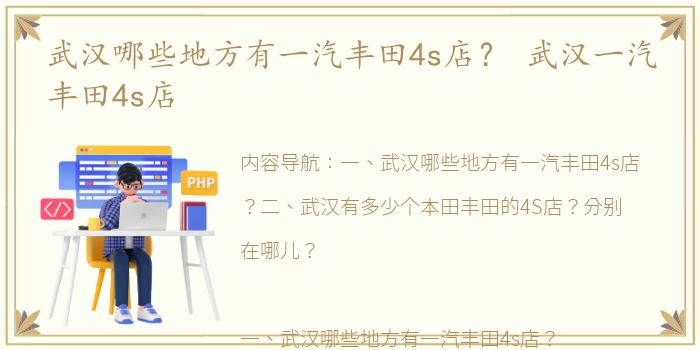 武汉哪些地方有一汽丰田4s店？ 武汉一汽丰田4s店

PHP

</>

内容导航：一、武汉哪些地方有一汽丰田4s店？二、武汉有多少个本田丰田的4S店？分别在哪儿？

一、武汉哪些地方有一汽丰田4s店？